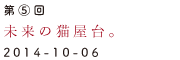 第⑤回
未来の猫屋台。
2014-10-06